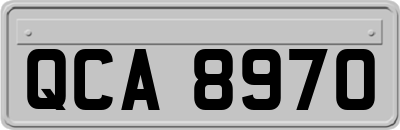 QCA 8970